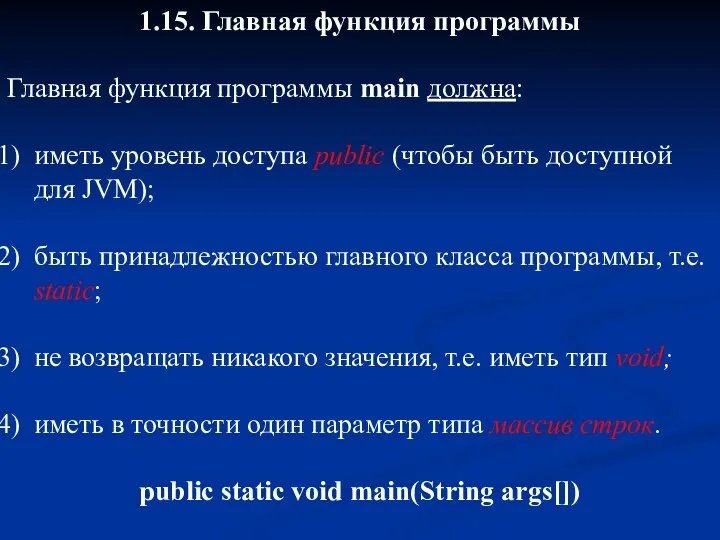 1.15. Главная функция программы

Главная функция программы main должна:

1) иметь уровень доступа public (чтобы быть доступной для JVM);

2) быть принадлежностью главного класса программы, т.е. static;

3) не возвращать никакого значения, т.е. иметь тип void;

4) иметь в точности один параметр типа массив строк.

public static void main(String args[])